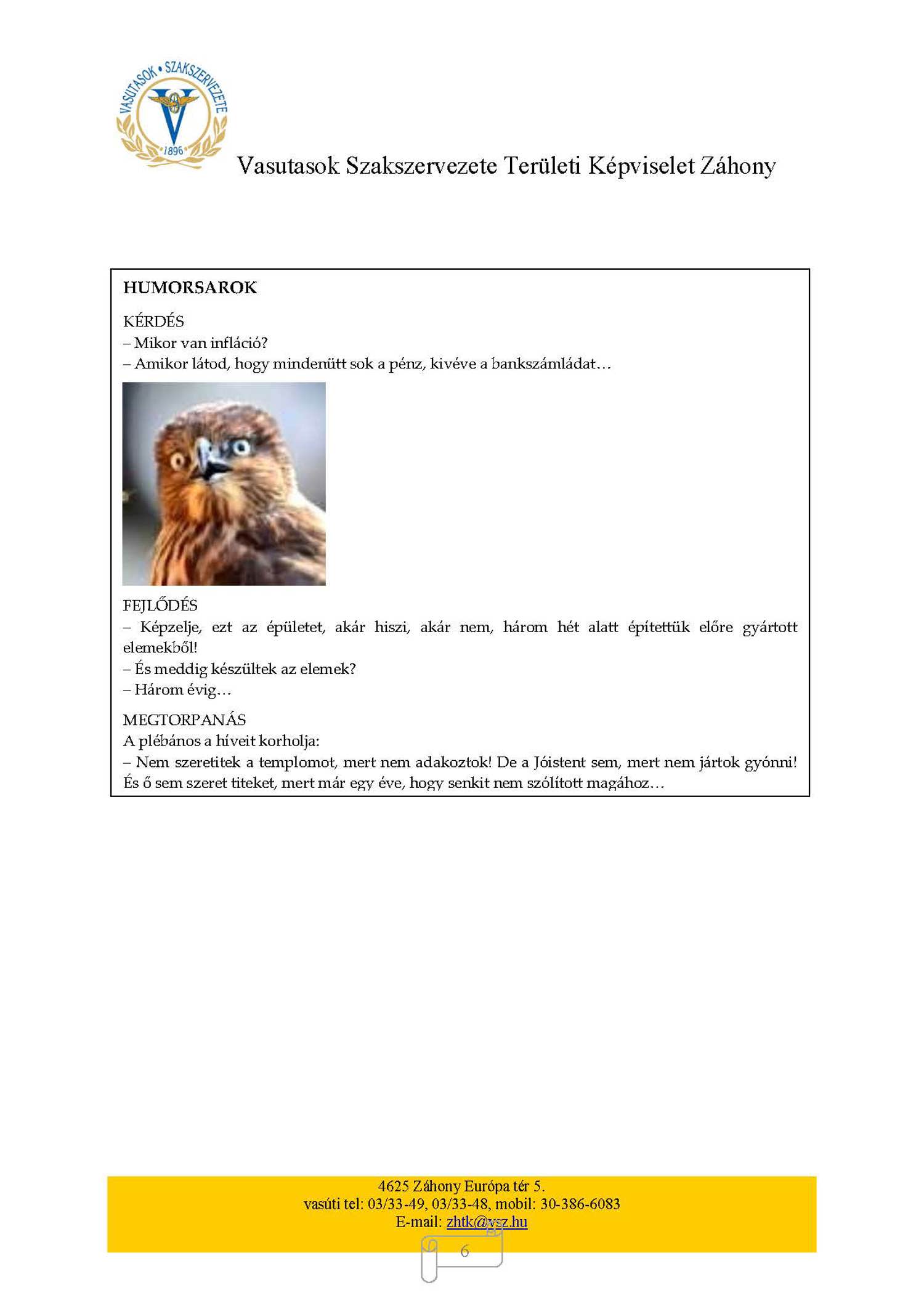 VASUTASOK • SZAKSZERVEZETE
1896

Vasutasok Szakszervezete Területi Képviselet Záhony

HUMORSAROK

KÉRDÉS
– Mikor van infláció?
– Amikor látod, hogy mindenütt sok a pénz, kivéve a bankszámládat…

FEJLŐDÉS
– Képzelje, ezt az épületet, akár hiszi, akár nem, három hét alatt építettük előre gyártott elemekből!
– És meddig készültek az elemek?
– Három évig…

MEGTORPANÁS
A plébános a híveit korholja:
– Nem szeretitek a templomot, mert nem adakoztok! De a Jóistent sem, mert nem jártok gyónni! És ő sem szeret titeket, mert már egy éve, hogy senkit nem szólított magához…

4625 Záhony Európa tér 5.
vasúti tel: 03/33-49, 03/33-48, mobil: 30-386-6083
E-mail: zhtk@vsz.hu

6